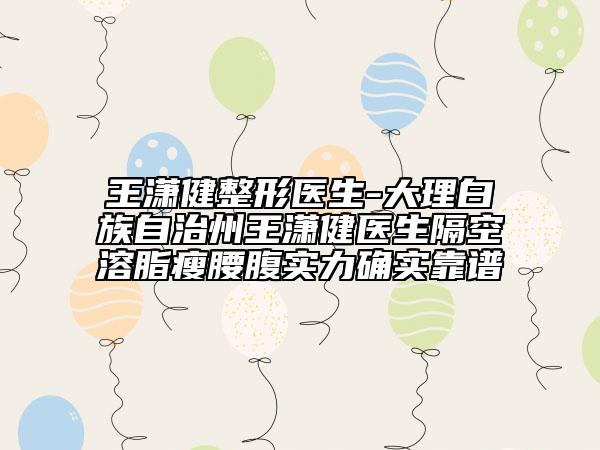 王潇健整形医生-大理白族自治州王潇健医生隔空溶脂瘦腰腹实力确实靠谱